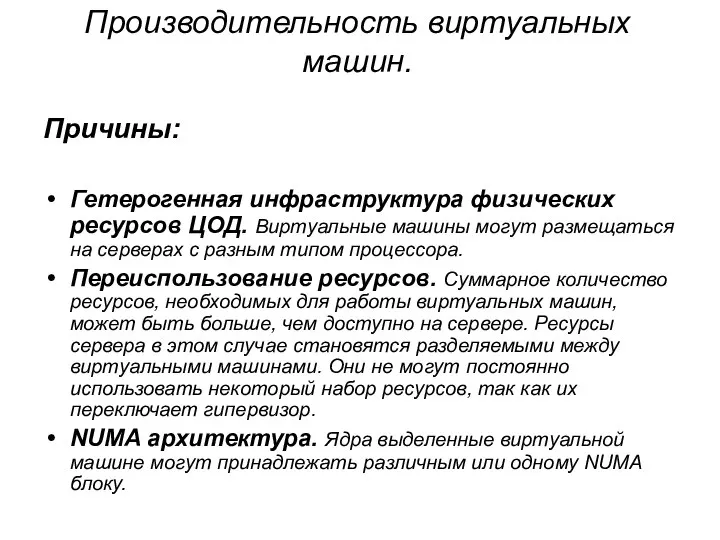 Производительность виртуальных машин.

Причины:

• Гетерогенная инфраструктура физических ресурсов ЦОД. Виртуальные машины могут размещаться на серверах с разным типом процессора.
• Переиспользование ресурсов. Суммарное количество ресурсов, необходимых для работы виртуальных машин, может быть больше, чем доступно на сервере. Ресурсы сервера в этом случае становятся разделяемыми между виртуальными машинами. Они не могут постоянно использовать некоторый набор ресурсов, так как их переключает гипервизор.
• NUMA архитектура. Ядра выделенные виртуальной машине могут принадлежать различным или одному NUMA блоку.